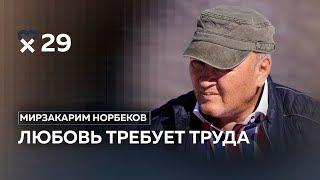 × 29

МИРЗАКАРИМ НОРБЕКОВ

ЛЮБОВЬ ТРЕБУЕТ ТРУДА